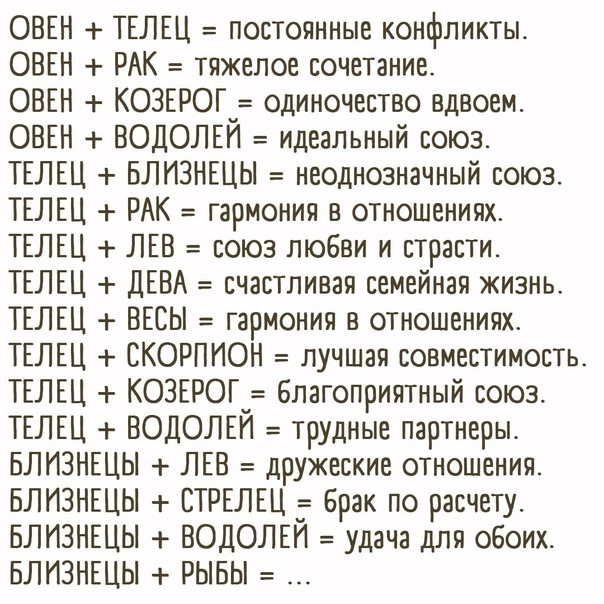 ОВЕН + ТЕЛЕЦ = постоянные конфликты.
ОВЕН + РАК = тяжелое сочетание.
ОВЕН + КОЗЕРОГ = одиночество вдвоем.
ОВЕН + ВОДОЛЕЙ = идеальный союз.
ТЕЛЕЦ + БЛИЗНЕЦЫ = неоднозначный союз.
ТЕЛЕЦ + РАК = гармония в отношениях.
ТЕЛЕЦ + ЛЕВ = союз любви и страсти.
ТЕЛЕЦ + ДЕВА = счастливая семейная жизнь.
ТЕЛЕЦ + ВЕСЫ = гармония в отношениях.
ТЕЛЕЦ + СКОРПИОН = лучшая совместимость.
ТЕЛЕЦ + КОЗЕРОГ = благоприятный союз.
ТЕЛЕЦ + ВОДОЛЕЙ = трудные партнеры.
БЛИЗНЕЦЫ + ЛЕВ = дружеские отношения.
БЛИЗНЕЦЫ + СТРЕЛЕЦ = брак по расчету.
БЛИЗНЕЦЫ + ВОДОЛЕЙ = удача для обоих.
БЛИЗНЕЦЫ + РЫБЫ = ...